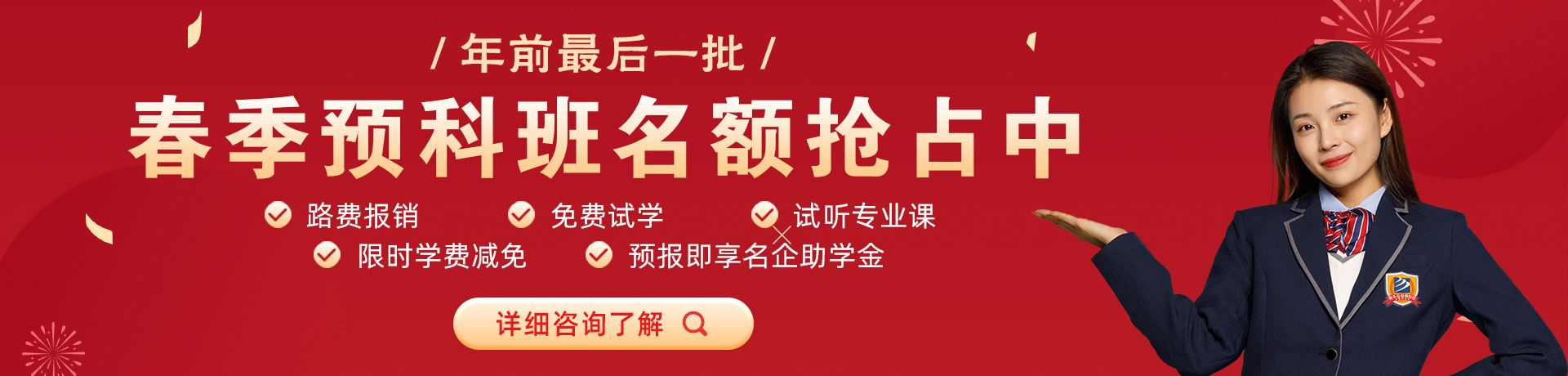 / 年前最后一批 /

春季预科班名额抢占中

路费报销
免费试学
试听专业课
限时学费减免
预报即享名企助学金

详细咨询了解